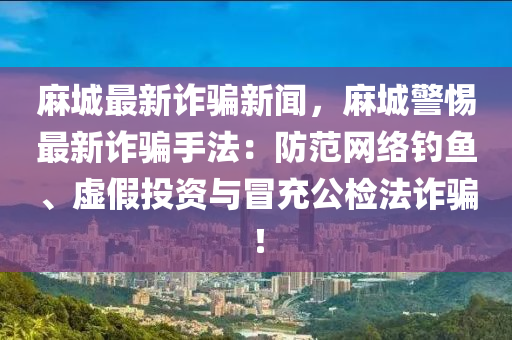 麻城最新诈骗新闻，麻城警惕最新诈骗手法：防范网络钓鱼、虚假投资与冒充公检法诈骗！